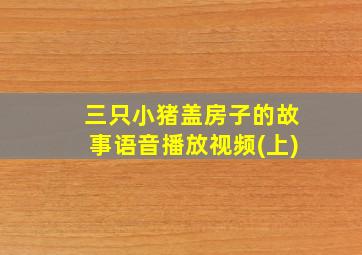 三只小猪盖房子的故事语音播放视频(上)